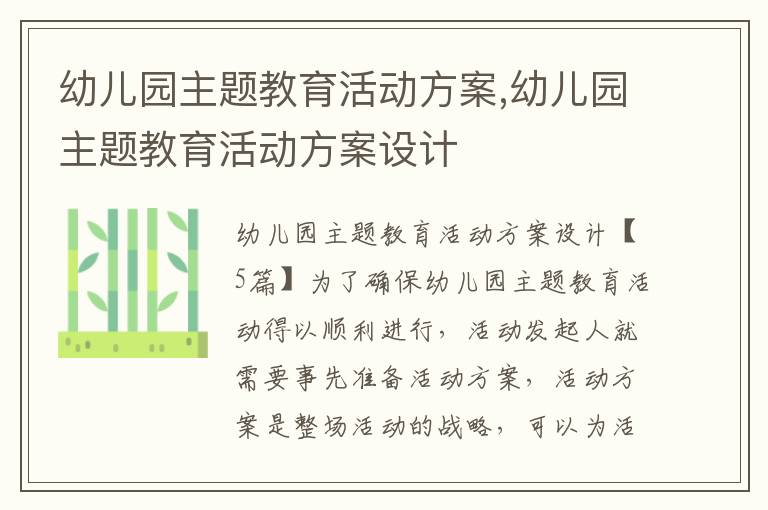 幼儿园主题教育活动方案,幼儿园主题教育活动方案设计

幼儿园主题教育活动方案设计【5篇】为了确保幼儿园主题教育活动得以顺利进行，活动发起人就需要事先准备活动方案，活动方案是整场活动的战略，可以为活